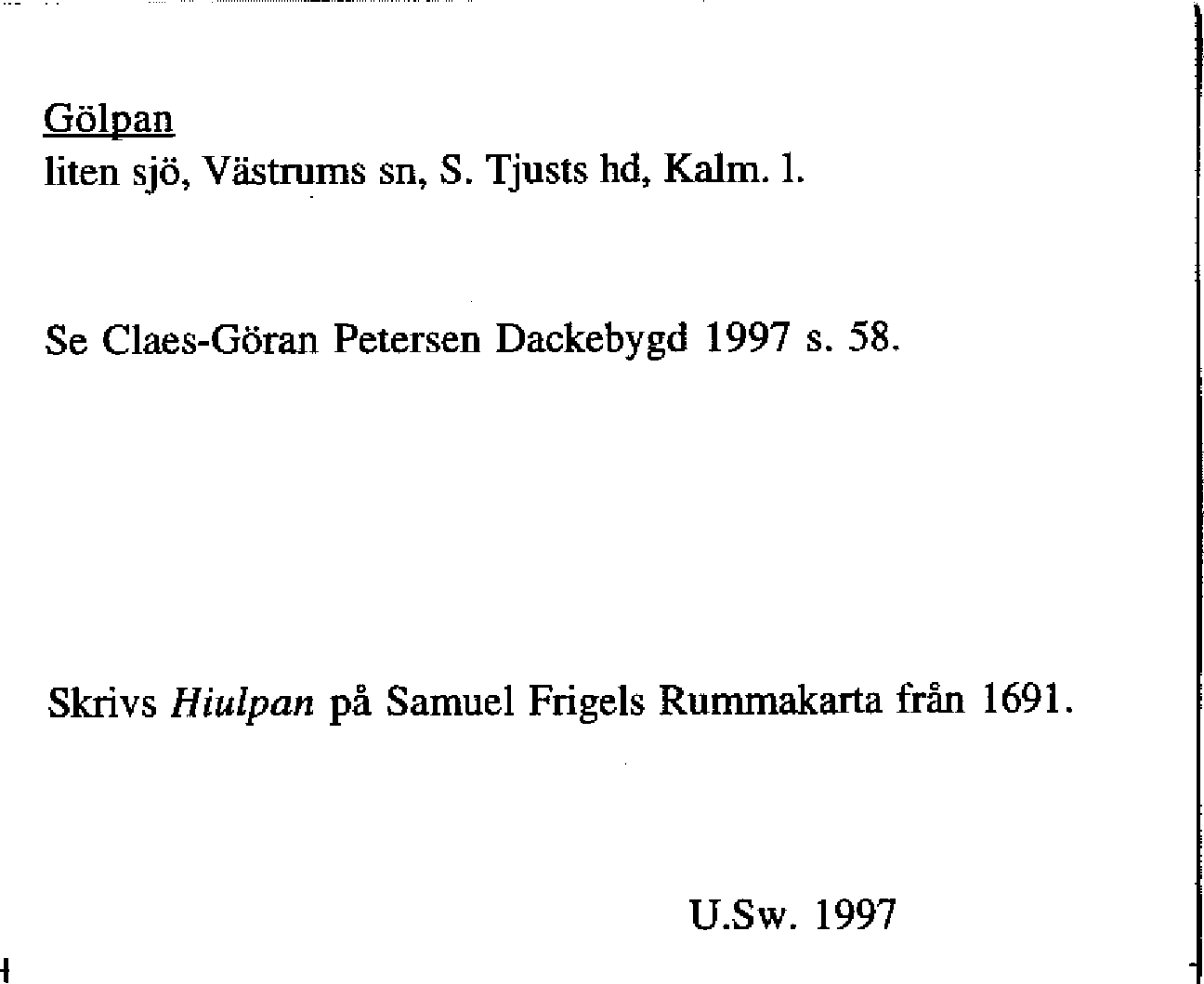 Gölpan
liten sjö, Västrums sn, S. Tjusts hd, Kalm. l.

Se Claes-Göran Petersen Dackebygd 1997 s. 58.

Skrivs Hiulpan på Samuel Frigels Rummakarta från 1691.

U.Sw. 1997